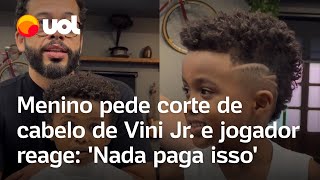 uol

Menino pede corte de cabelo de Vini Jr. e jogador reage: 'Nada paga isso'